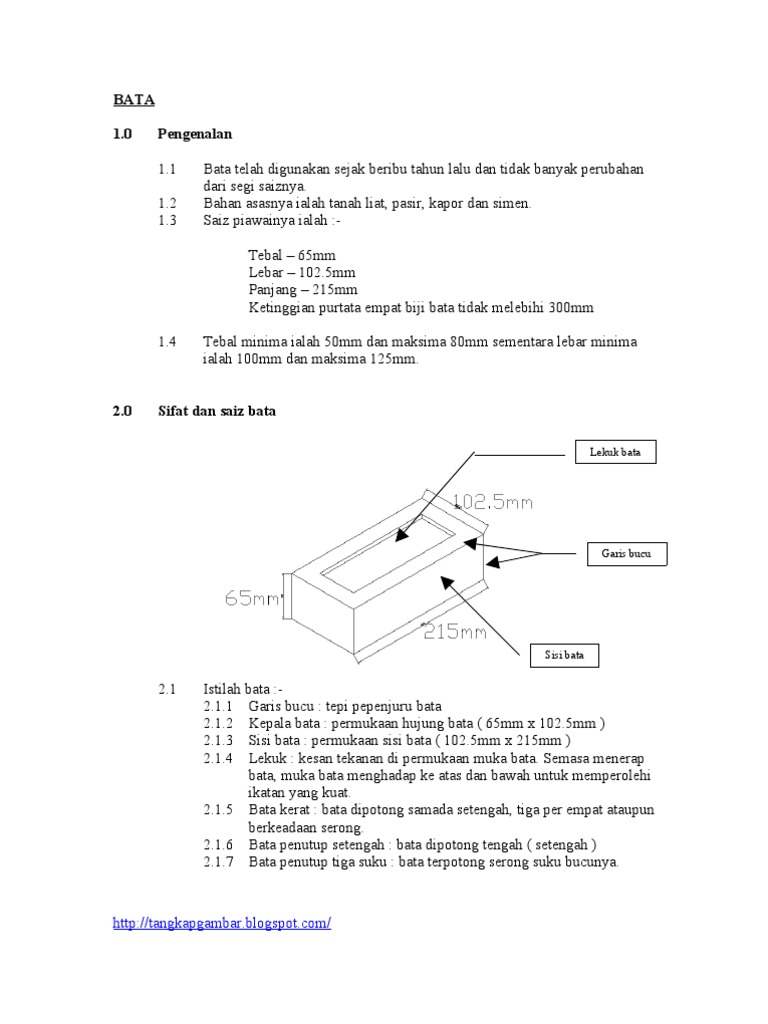 BATA

1.0 Pengenalan

1.1 Bata telah digunakan sejak beribu tahun lalu dan tidak banyak perubahan dari segi saiznya.
1.2 Bahan asasnya ialah tanah liat, pasir, kapor dan simen.
1.3 Saiz piawainya ialah :-

Tebal – 65mm
Lebar – 102.5mm
Panjang – 215mm
Ketinggian purtata empat biji bata tidak melebihi 300mm

1.4 Tebal minima ialah 50mm dan maksima 80mm sementara lebar minima ialah 100mm dan maksima 125mm.

2.0 Sifat dan saiz bata

Lekuk bata
102.5mm
Garis bucu
65mm
215mm
Sisi bata

2.1 Istilah bata :-
2.1.1 Garis bucu : tepi pepenjuru bata
2.1.2 Kepala bata : permukaan hujung bata ( 65mm x 102.5mm )
2.1.3 Sisi bata : permukaan sisi bata ( 102.5mm x 215mm )
2.1.4 Lekuk : kesan tekanan di permukaan muka bata. Semasa menerap bata, muka bata menghadap ke atas dan bawah untuk memperolehi ikatan yang kuat.
2.1.5 Bata kerat : bata dipotong samada setengah, tiga per empat ataupun berkeadaan serong.
2.1.6 Bata penutup setengah : bata dipotong tengah ( setengah )
2.1.7 Bata penutup tiga suku : bata terpotong serong suku bucunya.

http://tangkapgambar.blogspot.com/